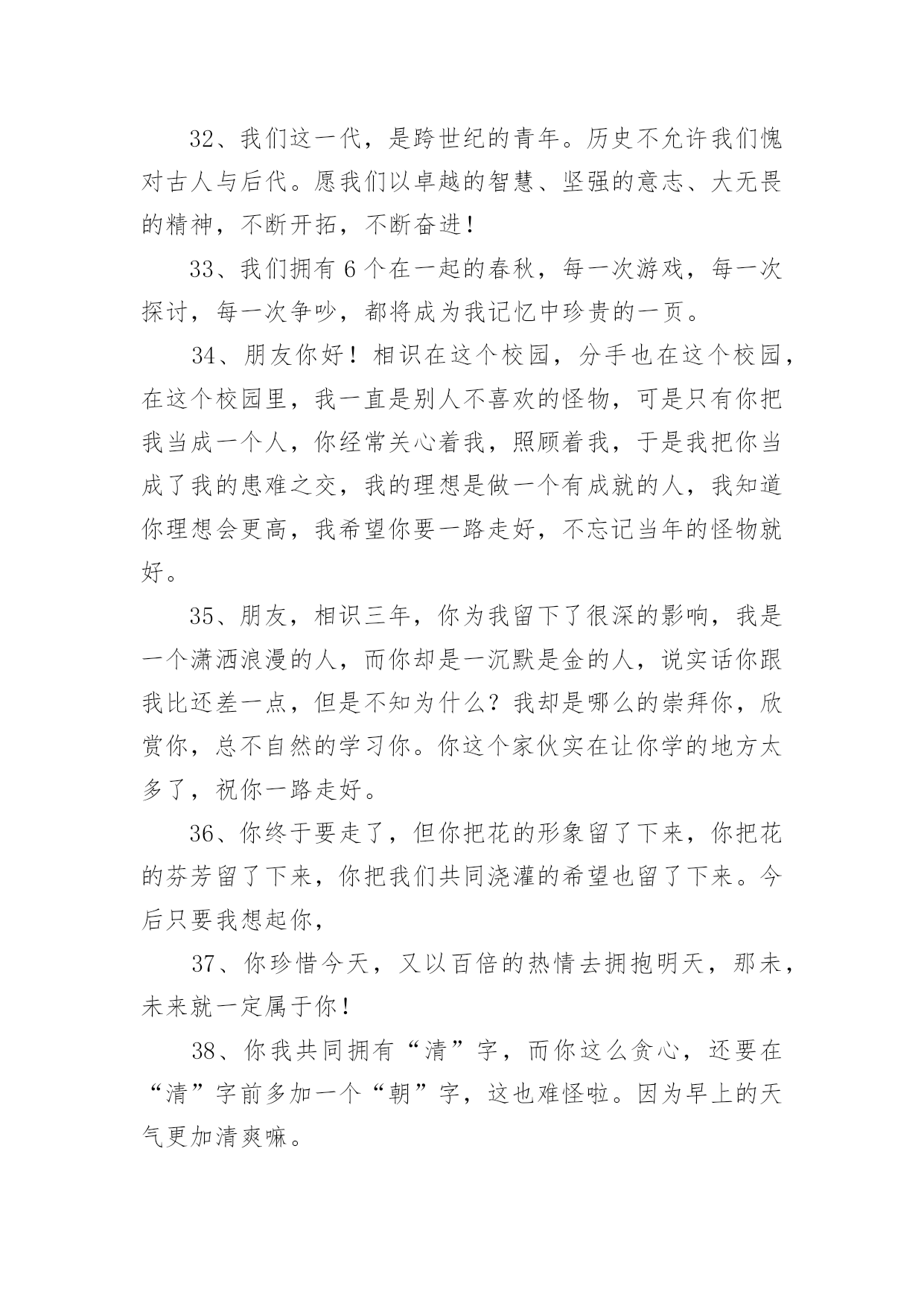 32、我们这一代，是跨世纪的青年。历史不允许我们愧对古人与后代。愿我们以卓越的智慧、坚强的意志、大无畏的精神，不断开拓，不断奋进！

33、我们拥有 6 个在一起的春秋，每一次游戏，每一次探讨，每一次争吵，都将成为我记忆中珍贵的一页。

34、朋友你好！相识在这个校园，分手也在这个校园，在这个校园里，我一直是别人不喜欢的怪物，可是只有你把我当成一个人，你经常关心着我，照顾着我，于是我把你当成了我的患难之交，我的理想是做一个有成就的人，我知道你理想会更高，我希望你要一路走好，不忘记当年的怪物就好。

35、朋友，相识三年，你为我留下了很深的影响，我是一个潇洒浪漫的人，而你却是一沉默是金的人，说实话你跟我比还差一点，但是不知为什么？我却是哪么的崇拜你，欣赏你，总不自然的学习你。你这个家伙实在让你学的地方太多了，祝你一路走好。

36、你终于要走了，但你把花的形象留了下来，你把花的芬芳留了下来，你把我们共同浇灌的希望也留了下来。今后只要我想起你，

37、你珍惜今天，又以百倍的热情去拥抱明天，那未，未来就一定属于你！

38、你我共同拥有“清”字，而你这么贪心，还要在“清”字前多加一个“朝”字，这也难怪啦。因为早上的天气更加清爽嘛。